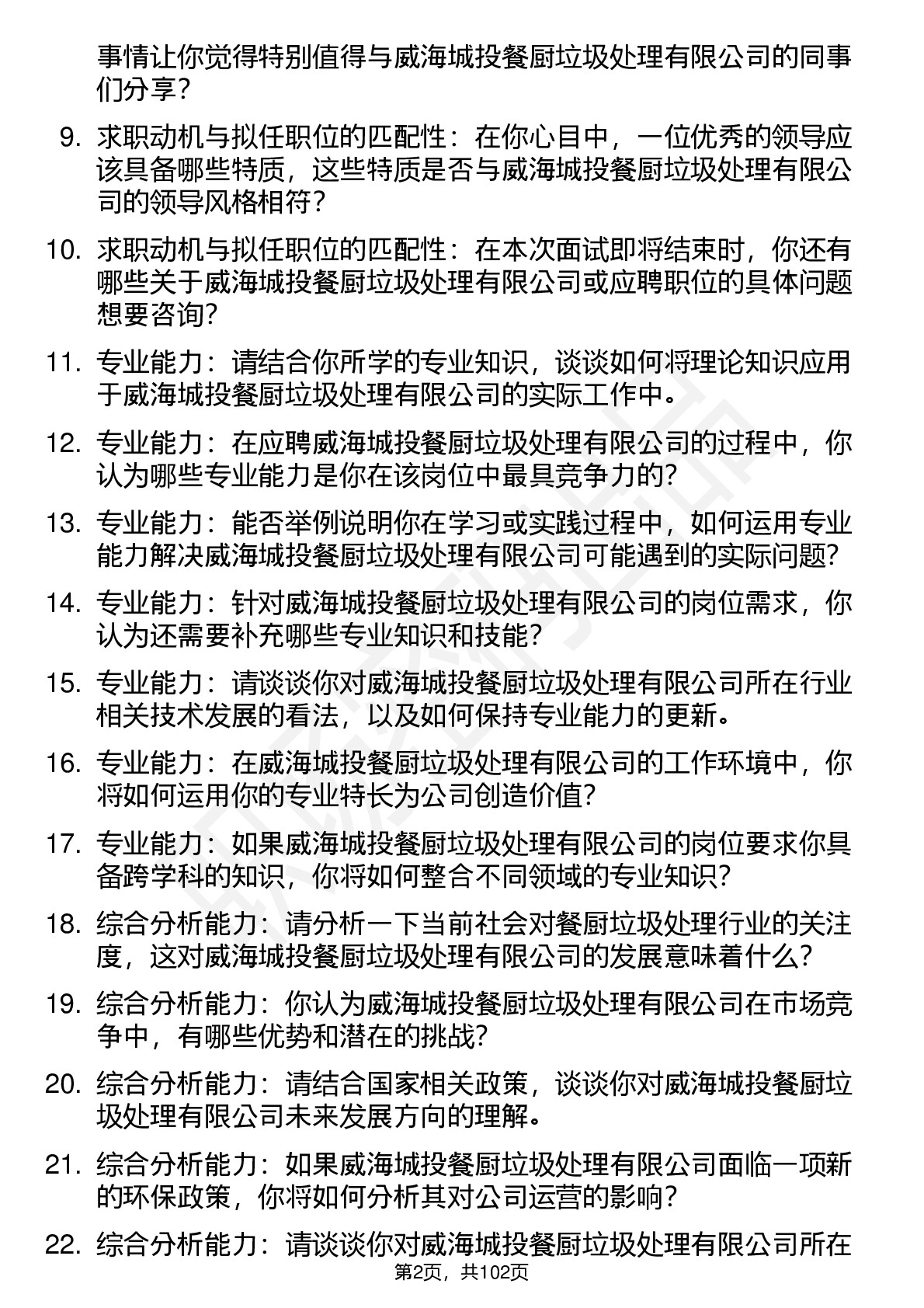 事情让你觉得特别值得与威海城投餐厨垃圾处理有限公司的同事们分享？

9. 求职动机与拟任职位的匹配性：在你心目中，一位优秀的领导应该具备哪些特质，这些特质是否与威海城投餐厨垃圾处理有限公司的领导风格相符？

10. 求职动机与拟任职位的匹配性：在本次面试即将结束时，你还有哪些关于威海城投餐厨垃圾处理有限公司或应聘职位的具体问题想要咨询？

11. 专业能力：请结合你所学的专业知识，谈谈如何将理论知识应用于威海城投餐厨垃圾处理有限公司的实际工作中。

12. 专业能力：在应聘威海城投餐厨垃圾处理有限公司的过程中，你认为哪些专业能力是你在该岗位中最具竞争力的？

13. 专业能力：能否举例说明你在学习或实践过程中，如何运用专业能力解决威海城投餐厨垃圾处理有限公司可能遇到的实际问题？

14. 专业能力：针对威海城投餐厨垃圾处理有限公司的岗位需求，你认为还需要补充哪些专业知识和技能？

15. 专业能力：请谈谈你对威海城投餐厨垃圾处理有限公司所在行业相关技术发展的看法，以及如何保持专业能力的更新。

16. 专业能力：在威海城投餐厨垃圾处理有限公司的工作环境中，你将如何运用你的专业特长为公司创造价值？

17. 专业能力：如果威海城投餐厨垃圾处理有限公司的岗位要求你具备跨学科的知识，你将如何整合不同领域的专业知识？

18. 综合分析能力：请分析一下当前社会对餐厨垃圾处理行业的关注度，这对威海城投餐厨垃圾处理有限公司的发展意味着什么？

19. 综合分析能力：你认为威海城投餐厨垃圾处理有限公司在市场竞争中，有哪些优势和潜在的挑战？

20. 综合分析能力：请结合国家相关政策，谈谈你对威海城投餐厨垃圾处理有限公司未来发展方向的理解。

21. 综合分析能力：如果威海城投餐厨垃圾处理有限公司面临一项新的环保政策，你将如何分析其对公司运营的影响？

22. 综合分析能力：请谈谈你对威海城投餐厨垃圾处理有限公司所在

第2页，共102页